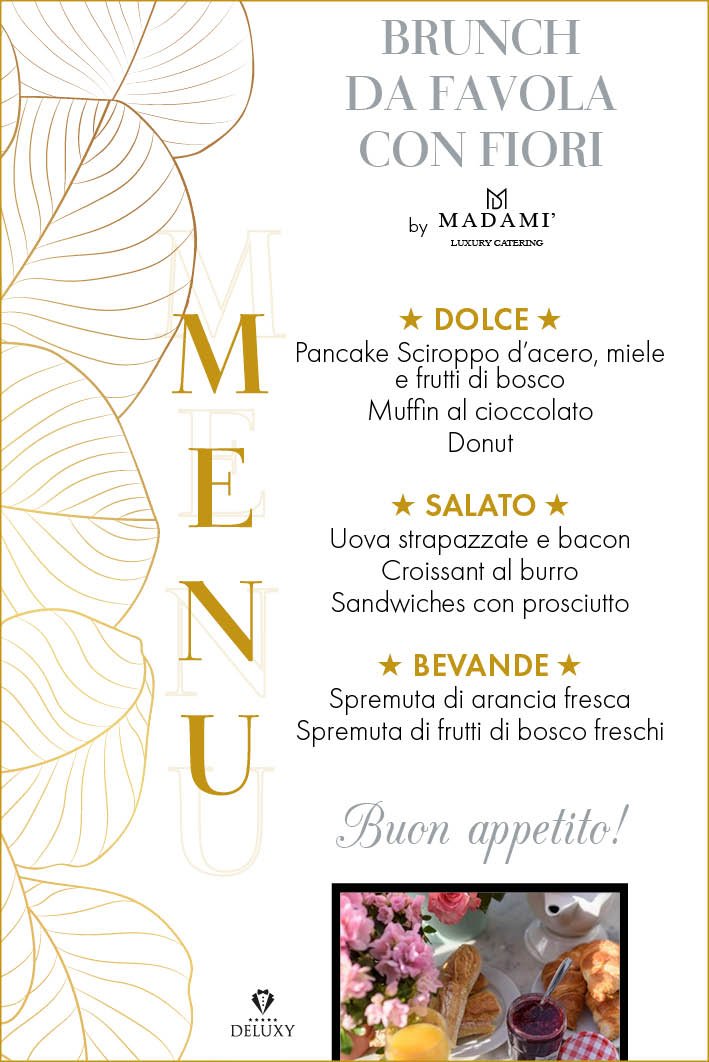 BRUNCH DA FAVOLA CON FIORI

by MADAMI'
LUXURY CATERING

MENU

★ DOLCE ★
Pancake Sciroppo d'acero, miele e frutti di bosco
Muffin al cioccolato
Donut

★ SALATO ★
Uova strapazzate e bacon
Croissant al burro
Sandwiches con prosciutto

★ BEVANDE ★
Spremuta di arancia fresca
Spremuta di frutti di bosco freschi

Buon appetito!

DELUXY